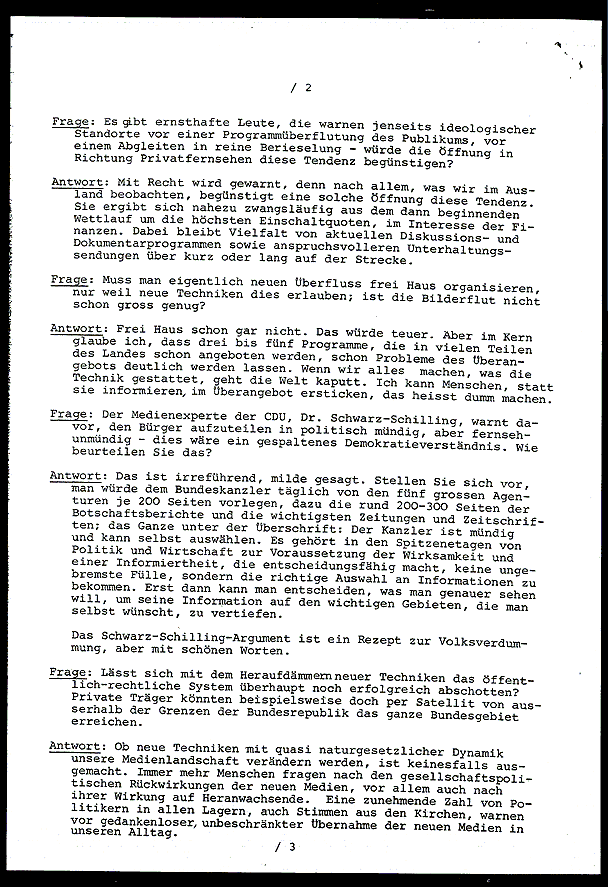 / 2

Frage: Es gibt ernsthafte Leute, die warnen jenseits ideologischer Standorte vor einer Programmüberflutung des Publikums, vor einem Abgleiten in reine Berieselung - würde die Öffnung in Richtung Privatfernsehen diese Tendenz begünstigen?

Antwort: Mit Recht wird gewarnt, denn nach allem, was wir im Ausland beobachten, begünstigt eine solche Öffnung diese Tendenz. Sie ergibt sich nahezu zwangsläufig aus dem dann beginnenden Wettlauf um die höchsten Einschaltquoten, im Interesse der Finanzen. Dabei bleibt Vielfalt von aktuellen Diskussions- und Dokumentarprogrammen sowie anspruchsvolleren Unterhaltungssendungen über kurz oder lang auf der Strecke.

Frage: Muss man eigentlich neuen Überfluss frei Haus organisieren, nur weil neue Techniken dies erlauben; ist die Bilderflut nicht schon gross genug?

Antwort: Frei Haus schon gar nicht. Das würde teuer. Aber im Kern glaube ich, dass drei bis fünf Programme, die in vielen Teilen des Landes schon angeboten werden, schon Probleme des Überangebots deutlich werden lassen. Wenn wir alles machen, was die Technik gestattet, geht die Welt kaputt. Ich kann Menschen, statt sie informieren, im Überangebot ersticken, das heisst dumm machen.

Frage: Der Medienexperte der CDU, Dr. Schwarz-Schilling, warnt davor, den Bürger aufzuteilen in politisch mündig, aber fernsehunmündig - dies wäre ein gespaltenes Demokratieverständnis. Wie beurteilen Sie das?

Antwort: Das ist irreführend, milde gesagt. Stellen Sie sich vor, man würde dem Bundeskanzler täglich von den fünf grossen Agenturen je 200 Seiten vorlegen, dazu die rund 200-300 Seiten der Botschaftsberichte und die wichtigsten Zeitungen und Zeitschriften; das Ganze unter der Überschrift: Der Kanzler ist mündig und kann selbst auswählen. Es gehört in den Spitzenetagen von Politik und Wirtschaft zur Voraussetzung der Wirksamkeit und einer Informiertheit, die entscheidungsfähig macht, keine ungebremste Fülle, sondern die richtige Auswahl an Informationen zu bekommen. Erst dann kann man entscheiden, was man genauer sehen will, um seine Information auf den wichtigen Gebieten, die man selbst wünscht, zu vertiefen.

Das Schwarz-Schilling-Argument ist ein Rezept zur Volksverdummung, aber mit schönen Worten.

Frage: Lässt sich mit dem Heraufdämmern neuer Techniken das öffentlich-rechtliche System überhaupt noch erfolgreich abschotten? Private Träger könnten beispielsweise doch per Satellit von ausserhalb der Grenzen der Bundesrepublik das ganze Bundesgebiet erreichen.

Antwort: Ob neue Techniken mit quasi naturgesetzlicher Dynamik unsere Medienlandschaft verändern werden, ist keinesfalls ausgemacht. Immer mehr Menschen fragen nach den gesellschaftspolitischen Rückwirkungen der neuen Medien, vor allem auch nach ihrer Wirkung auf Heranwachsende. Eine zunehmende Zahl von Politikern in allen Lagern, auch Stimmen aus den Kirchen, warnen vor gedankenloser, unbeschränkter Übernahme der neuen Medien in unseren Alltag.

/ 3